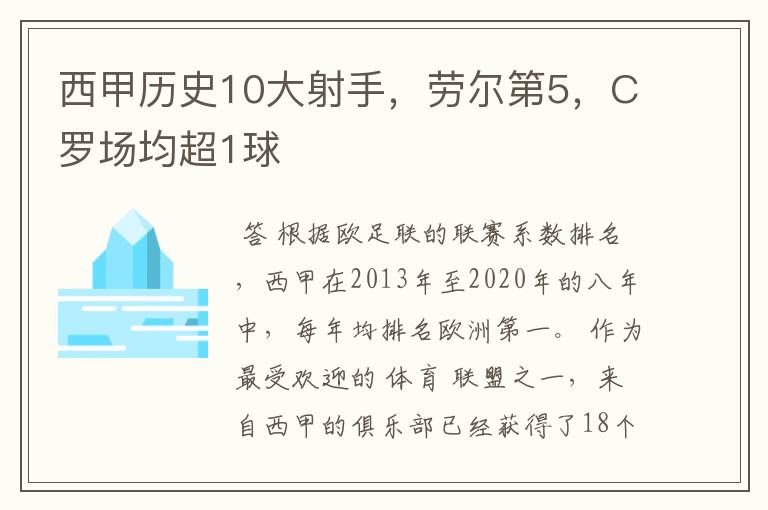 西甲历史10大射手，劳尔第5，C罗场均超1球

答 根据欧足联的联赛系数排名，西甲在2013年至2020年的八年中，每年均排名欧洲第一。作为最受欢迎的体育联盟之一，来自西甲的俱乐部已经获得了18个